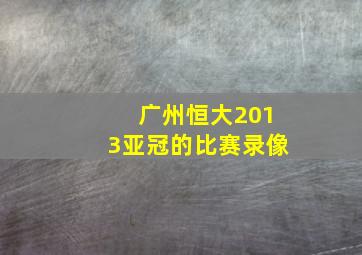 广州恒大2013亚冠的比赛录像